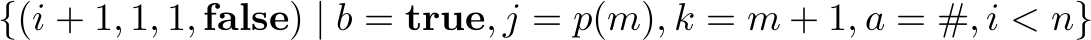 $\{(i+1, 1, 1, \mathbf{false}) \mid b = \mathbf{true}, j = p(m), k = m+1, a = \#, i < n\}$